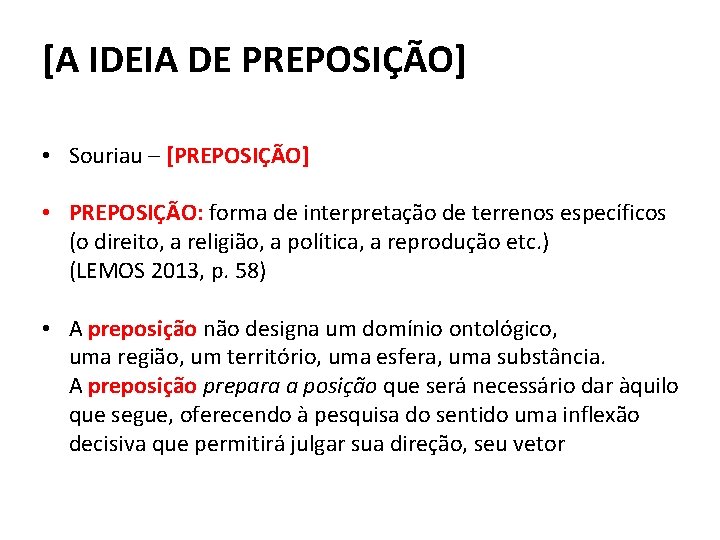 [A IDEIA DE PREPOSIÇÃO]

• Souriau – [PREPOSIÇÃO]

• PREPOSIÇÃO: forma de interpretação de terrenos específicos (o direito, a religião, a política, a reprodução etc.) (LEMOS 2013, p. 58)

• A preposição não designa um domínio ontológico, uma região, um território, uma esfera, uma substância. A preposição prepara a posição que será necessário dar àquilo que segue, oferecendo à pesquisa do sentido uma inflexão decisiva que permitirá julgar sua direção, seu vetor